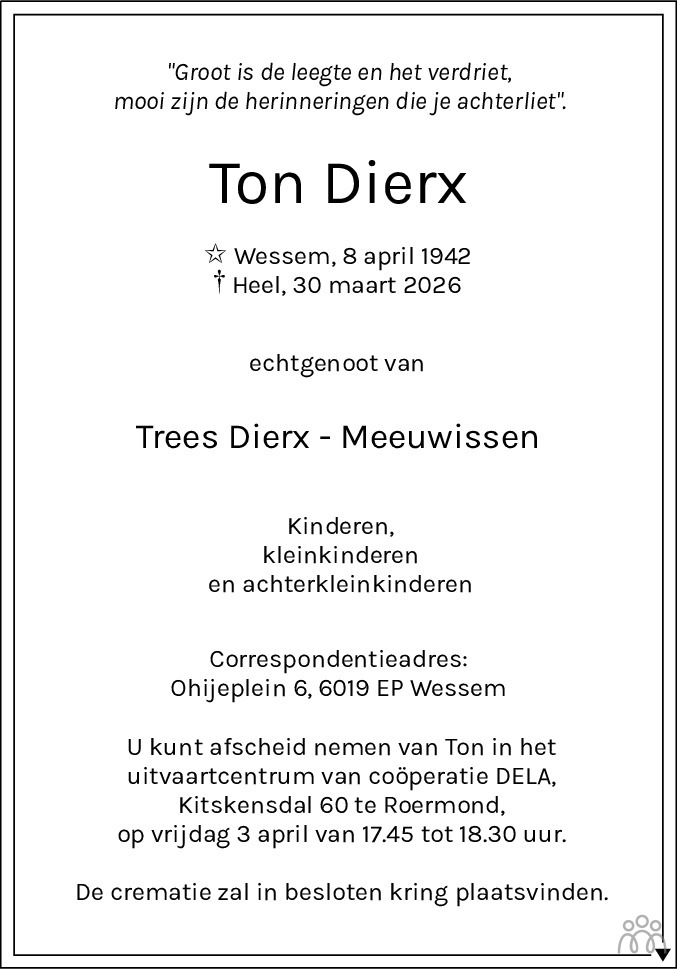 "Groot is de leegte en het verdriet,
mooi zijn de herinneringen die je achterliet".

Ton Dierx

☆ Wessem, 8 april 1942
† Heel, 30 maart 2026

echtgenoot van

Trees Dierx - Meeuwissen

Kinderen,
kleinkinderen
en achterkleinkinderen

Correspondentieadres:
Ohijeplein 6, 6019 EP Wessem

U kunt afscheid nemen van Ton in het uitvaartcentrum van coöperatie DELA, Kitskensdal 60 te Roermond, op vrijdag 3 april van 17.45 tot 18.30 uur.

De crematie zal in besloten kring plaatsvinden.